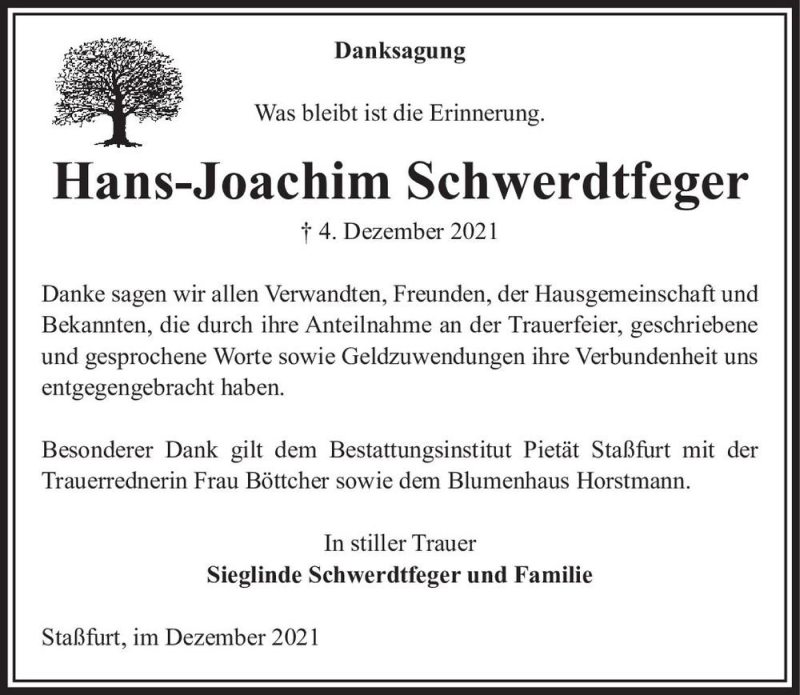 Danksagung

Was bleibt ist die Erinnerung.

Hans-Joachim Schwerdtfeger

† 4. Dezember 2021

Danke sagen wir allen Verwandten, Freunden, der Hausgemeinschaft und Bekannten, die durch ihre Anteilnahme an der Trauerfeier, geschriebene und gesprochene Worte sowie Geldzuwendungen ihre Verbundenheit uns entgegengebracht haben.

Besonderer Dank gilt dem Bestattungsinstitut Pietät Staßfurt mit der Trauerrednerin Frau Böttcher sowie dem Blumenhaus Horstmann.

In stiller Trauer
Sieglinde Schwerdtfeger und Familie

Staßfurt, im Dezember 2021